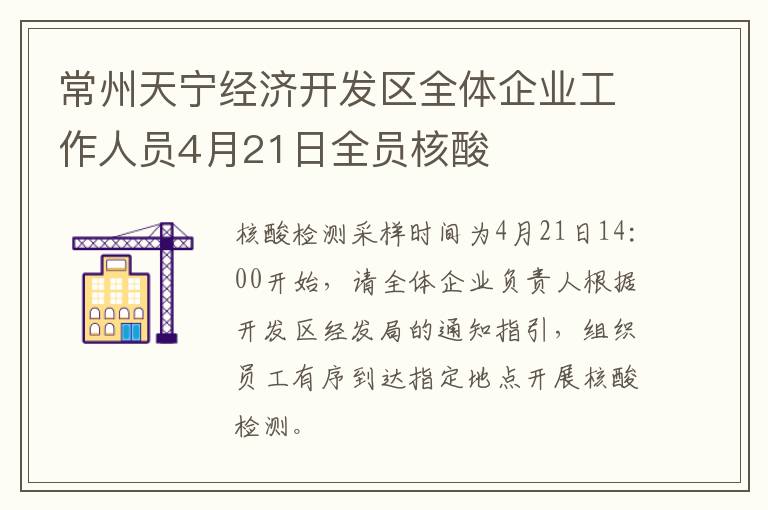 常州天宁经济开发区全体企业工作人员4月21日全员核酸

核酸检测采样时间为4月21日14:00开始，请全体企业负责人根据开发区经发局的通知指引，组织员工有序到达指定地点开展核酸检测。